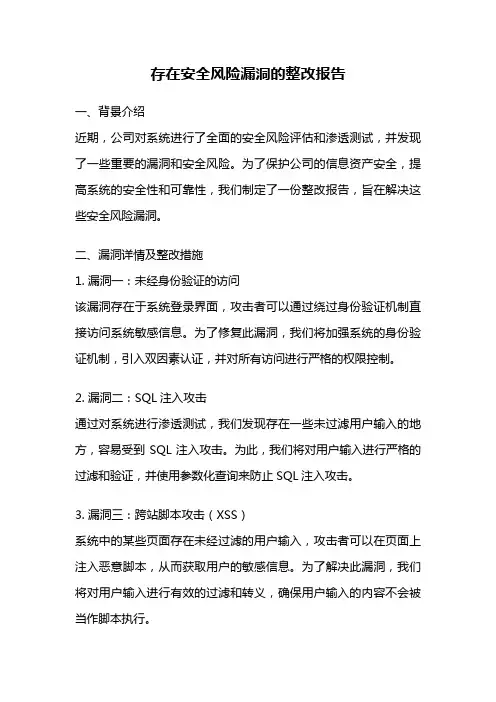 存在安全风险漏洞的整改报告

一、背景介绍

近期，公司对系统进行了全面的安全风险评估和渗透测试，并发现了一些重要的漏洞和安全风险。为了保护公司的信息资产安全，提高系统的安全性和可靠性，我们制定了一份整改报告，旨在解决这些安全风险漏洞。

二、漏洞详情及整改措施

1. 漏洞一：未经身份验证的访问

该漏洞存在于系统登录界面，攻击者可以通过绕过身份验证机制直接访问系统敏感信息。为了修复此漏洞，我们将加强系统的身份验证机制，引入双因素认证，并对所有访问进行严格的权限控制。

2. 漏洞二：SQL 注入攻击

通过对系统进行渗透测试，我们发现存在一些未过滤用户输入的地方，容易受到 SQL 注入攻击。为此，我们将对用户输入进行严格的过滤和验证，并使用参数化查询来防止 SQL 注入攻击。

3. 漏洞三：跨站脚本攻击（XSS）

系统中的某些页面存在未经过滤的用户输入，攻击者可以在页面上注入恶意脚本，从而获取用户的敏感信息。为了解决此漏洞，我们将对用户输入进行有效的过滤和转义，确保用户输入的内容不会被当作脚本执行。